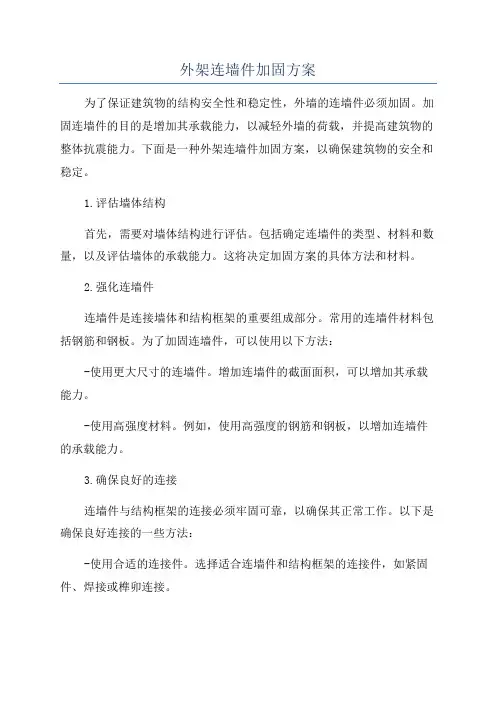 外架连墙件加固方案

为了保证建筑物的结构安全性和稳定性，外墙的连墙件必须加固。加固连墙件的目的是增加其承载能力，以减轻外墙的荷载，并提高建筑物的整体抗震能力。下面是一种外架连墙件加固方案，以确保建筑物的安全和稳定。

1.评估墙体结构

首先，需要对墙体结构进行评估。包括确定连墙件的类型、材料和数量，以及评估墙体的承载能力。这将决定加固方案的具体方法和材料。

2.强化连墙件

连墙件是连接墙体和结构框架的重要组成部分。常用的连墙件材料包括钢筋和钢板。为了加固连墙件，可以使用以下方法：

-使用更大尺寸的连墙件。增加连墙件的截面面积，可以增加其承载能力。

-使用高强度材料。例如，使用高强度的钢筋和钢板，以增加连墙件的承载能力。

3.确保良好的连接

连墙件与结构框架的连接必须牢固可靠，以确保其正常工作。以下是确保良好连接的一些方法：

-使用合适的连接件。选择适合连墙件和结构框架的连接件，如紧固件、焊接或榫卯连接。